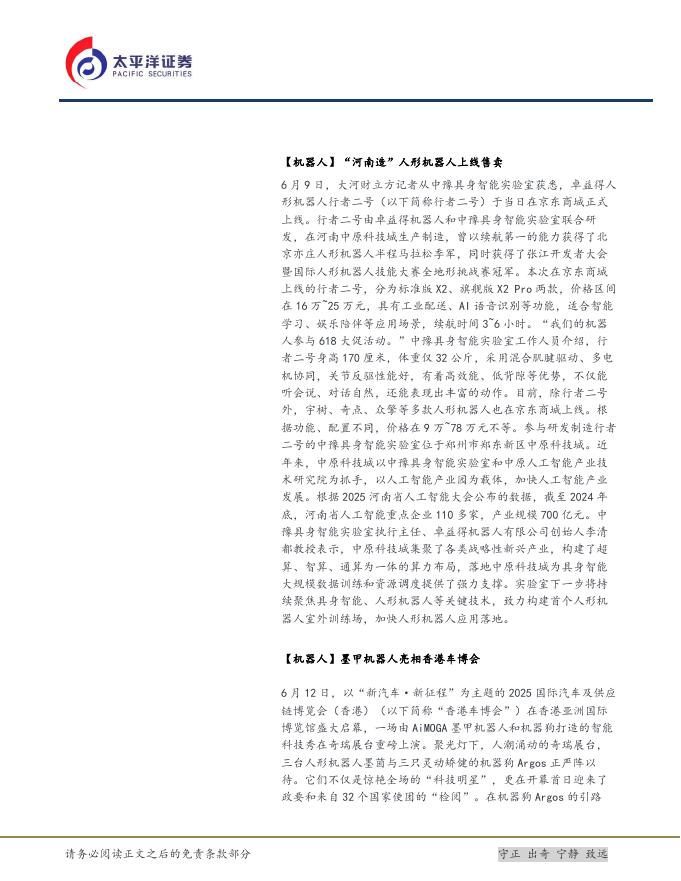 太平洋证券
PACIFIC SECURITIES

【机器人】“河南造”人形机器人上线售卖

6月9日，大河财立方记者从中豫具身智能实验室获悉，卓益得人形机器人行者二号（以下简称行者二号）于当日在京东商城正式上线。行者二号由卓益得机器人和中豫具身智能实验室联合研发，在河南中原科技城生产制造，曾以续航第一的能力获得了北京亦庄人形机器人半程马拉松季军，同时获得了张江开发者大会暨国际人形机器人技能大赛全地形挑战赛冠军。本次在京东商城上线的行者二号，分为标准版X2、旗舰版X2 Pro两款，价格区间在16万~25万元，具有工业配送、AI语音识别等功能，适合智能学习、娱乐陪伴等应用场景，续航时间3~6小时。“我们的机器人参与618大促活动。”中豫具身智能实验室工作人员介绍，行者二号身高170厘米，体重仅32公斤，采用混合肌腱驱动、多电机协同，关节反驱性能好，有着高效能、低背隙等优势，不仅能听会说、对话自然，还能表现出丰富的动作。目前，除行者二号外，宇树、奇点、众擎等多款人形机器人也在京东商城上线。根据功能、配置不同，价格在9万~78万元不等。参与研发制造行者二号的中豫具身智能实验室位于郑州市郑东新区中原科技城。近年来，中原科技城以中豫具身智能实验室和中原人工智能产业技术研究院为抓手，以人工智能产业园为载体，加快人工智能产业发展。根据2025河南省人工智能大会公布的数据，截至2024年底，河南省人工智能重点企业110多家，产业规模700亿元。中豫具身智能实验室执行主任、卓益得机器人有限公司创始人李清都教授表示，中原科技城集聚了各类战略性新兴产业，构建了超算、智算、通算为一体的算力布局，落地中原科技城为具身智能大规模数据训练和资源调度提供了强力支撑。实验室下一步将持续聚焦具身智能、人形机器人等关键技术，致力构建首个人形机器人室外训练场，加快人形机器人应用落地。

【机器人】墨甲机器人亮相香港车博会

6月12日，以“新汽车·新征程”为主题的2025国际汽车及供应链博览会（香港）（以下简称“香港车博会”）在香港亚洲国际博览馆盛大启幕，一场由AiMOGA墨甲机器人和机器狗打造的智能科技秀在奇瑞展台重磅上演。聚光灯下，人潮涌动的奇瑞展台，三台人形机器人墨茵与三只灵动矫健的机器狗Argos正严阵以待。它们不仅是惊艳全场的“科技明星”，更在开幕首日迎来了政要和来自32个国家使团的“检阅”。在机器狗Argos的引路

请务必阅读正文之后的免责条款部分

守正 出奇 宁静 致远